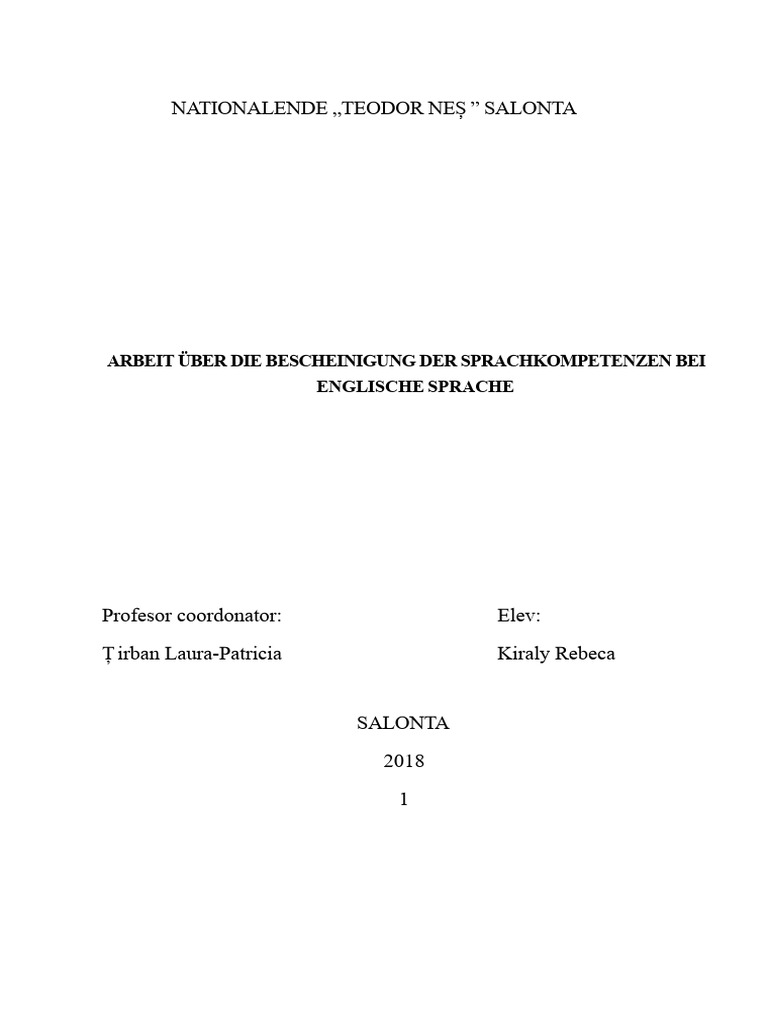 NATIONALENDE „TEODOR NEȘ ” SALONTA

ARBEIT ÜBER DIE BESCHEINIGUNG DER SPRACHKOMPETENZEN BEI ENGLISCHE SPRACHE

Profesor coordonator:

Ț irban Laura-Patricia

Elev:

Kiraly Rebeca

SALONTA

2018

1